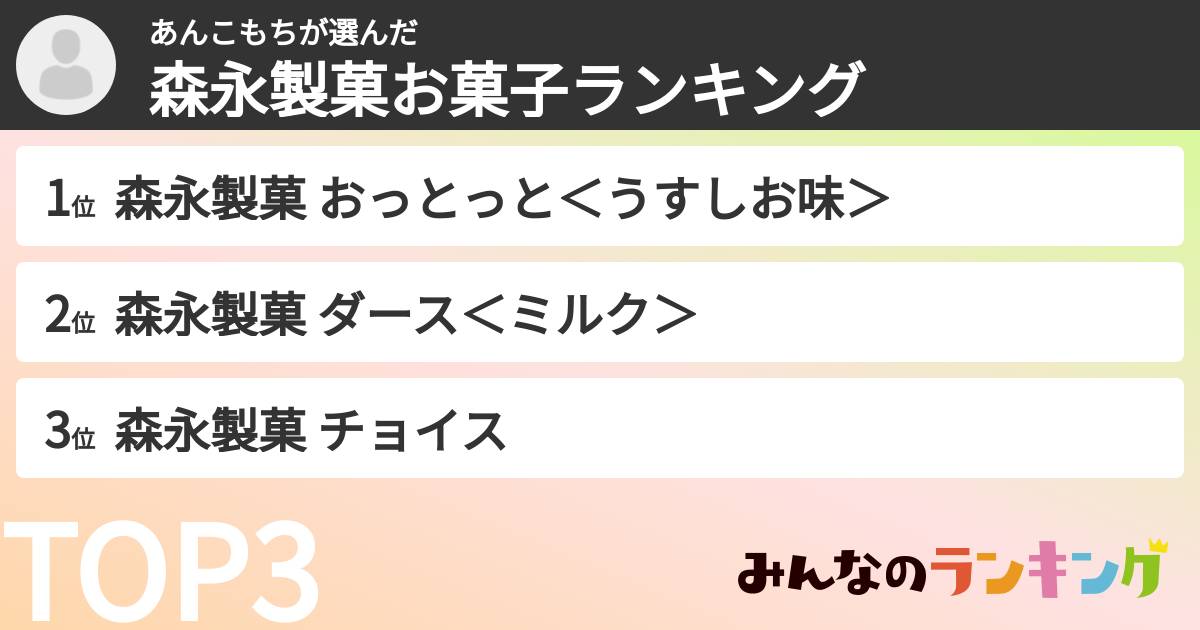 あんこもちが選んだ
森永製菓お菓子ランキング

1位 森永製菓 おっとっと＜うすしお味＞

2位 森永製菓 ダース＜ミルク＞

3位 森永製菓 チョイス

TOP3

みんなのランキング